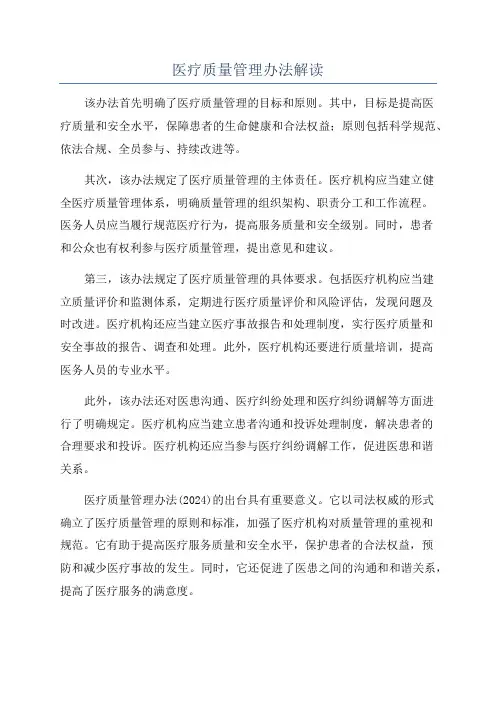 医疗质量管理办法解读

该办法首先明确了医疗质量管理的目标和原则。其中，目标是提高医疗质量和安全水平，保障患者的生命健康和合法权益；原则包括科学规范、依法合规、全员参与、持续改进等。

其次，该办法规定了医疗质量管理的主体责任。医疗机构应当建立健全医疗质量管理体系，明确质量管理的组织架构、职责分工和工作流程。医务人员应当履行规范医疗行为，提高服务质量和安全级别。同时，患者和公众也有权利参与医疗质量管理，提出意见和建议。

第三，该办法规定了医疗质量管理的具体要求。包括医疗机构应当建立质量评价和监测体系，定期进行医疗质量评价和风险评估，发现问题及时改进。医疗机构还应当建立医疗事故报告和处理制度，实行医疗质量和安全事故的报告、调查和处理。此外，医疗机构还要进行质量培训，提高医务人员的专业水平。

此外，该办法还对医患沟通、医疗纠纷处理和医疗纠纷调解等方面进行了明确规定。医疗机构应当建立患者沟通和投诉处理制度，解决患者的合理要求和投诉。医疗机构还应当参与医疗纠纷调解工作，促进医患和谐关系。

医疗质量管理办法(2024)的出台具有重要意义。它以司法权威的形式确立了医疗质量管理的原则和标准，加强了医疗机构对质量管理的重视和规范。它有助于提高医疗服务质量和安全水平，保护患者的合法权益，预防和减少医疗事故的发生。同时，它还促进了医患之间的沟通和和谐关系，提高了医疗服务的满意度。